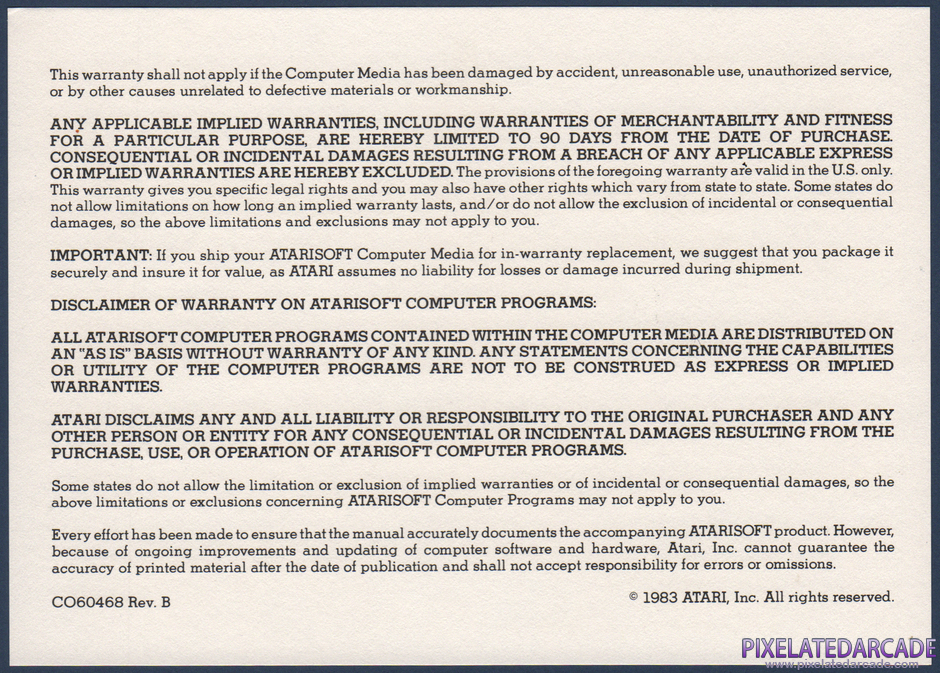 This warranty shall not apply if the Computer Media has been damaged by accident, unreasonable use, unauthorized service, or by other causes unrelated to defective materials or workmanship.

ANY APPLICABLE IMPLIED WARRANTIES, INCLUDING WARRANTIES OF MERCHANTABILITY AND FITNESS FOR A PARTICULAR PURPOSE, ARE HEREBY LIMITED TO 90 DAYS FROM THE DATE OF PURCHASE. CONSEQUENTIAL OR INCIDENTAL DAMAGES RESULTING FROM A BREACH OF ANY APPLICABLE EXPRESS OR IMPLIED WARRANTIES ARE HEREBY EXCLUDED. The provisions of the foregoing warranty are valid in the U.S. only. This warranty gives you specific legal rights and you may also have other rights which vary from state to state. Some states do not allow limitations on how long an implied warranty lasts, and/or do not allow the exclusion of incidental or consequential damages, so the above limitations and exclusions may not apply to you.

IMPORTANT: If you ship your ATARISOFT Computer Media for in-warranty replacement, we suggest that you package it securely and insure it for value, as ATARI assumes no liability for losses or damage incurred during shipment.

DISCLAIMER OF WARRANTY ON ATARISOFT COMPUTER PROGRAMS:

ALL ATARISOFT COMPUTER PROGRAMS CONTAINED WITHIN THE COMPUTER MEDIA ARE DISTRIBUTED ON AN "AS IS" BASIS WITHOUT WARRANTY OF ANY KIND. ANY STATEMENTS CONCERNING THE CAPABILITIES OR UTILITY OF THE COMPUTER PROGRAMS ARE NOT TO BE CONSTRUED AS EXPRESS OR IMPLIED WARRANTIES.

ATARI DISCLAIMS ANY AND ALL LIABILITY OR RESPONSIBILITY TO THE ORIGINAL PURCHASER AND ANY OTHER PERSON OR ENTITY FOR ANY CONSEQUENTIAL OR INCIDENTAL DAMAGES RESULTING FROM THE PURCHASE, USE, OR OPERATION OF ATARISOFT COMPUTER PROGRAMS.

Some states do not allow the limitation or exclusion of implied warranties or of incidental or consequential damages, so the above limitations or exclusions concerning ATARISOFT Computer Programs may not apply to you.

Every effort has been made to ensure that the manual accurately documents the accompanying ATARISOFT product. However, because of ongoing improvements and updating of computer software and hardware, Atari, Inc. cannot guarantee the accuracy of printed material after the date of publication and shall not accept responsibility for errors or omissions.

CO60468 Rev. B

© 1983 ATARI, Inc. All rights reserved.

PIXELATEDARCADE
www.pixelatedarcade.com